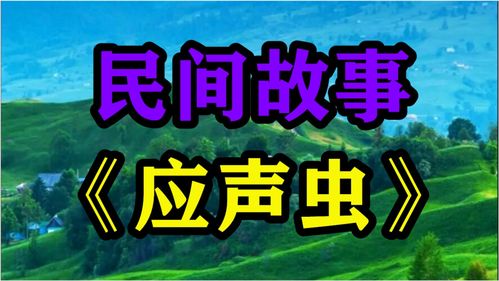 民间故事

《应声虫》